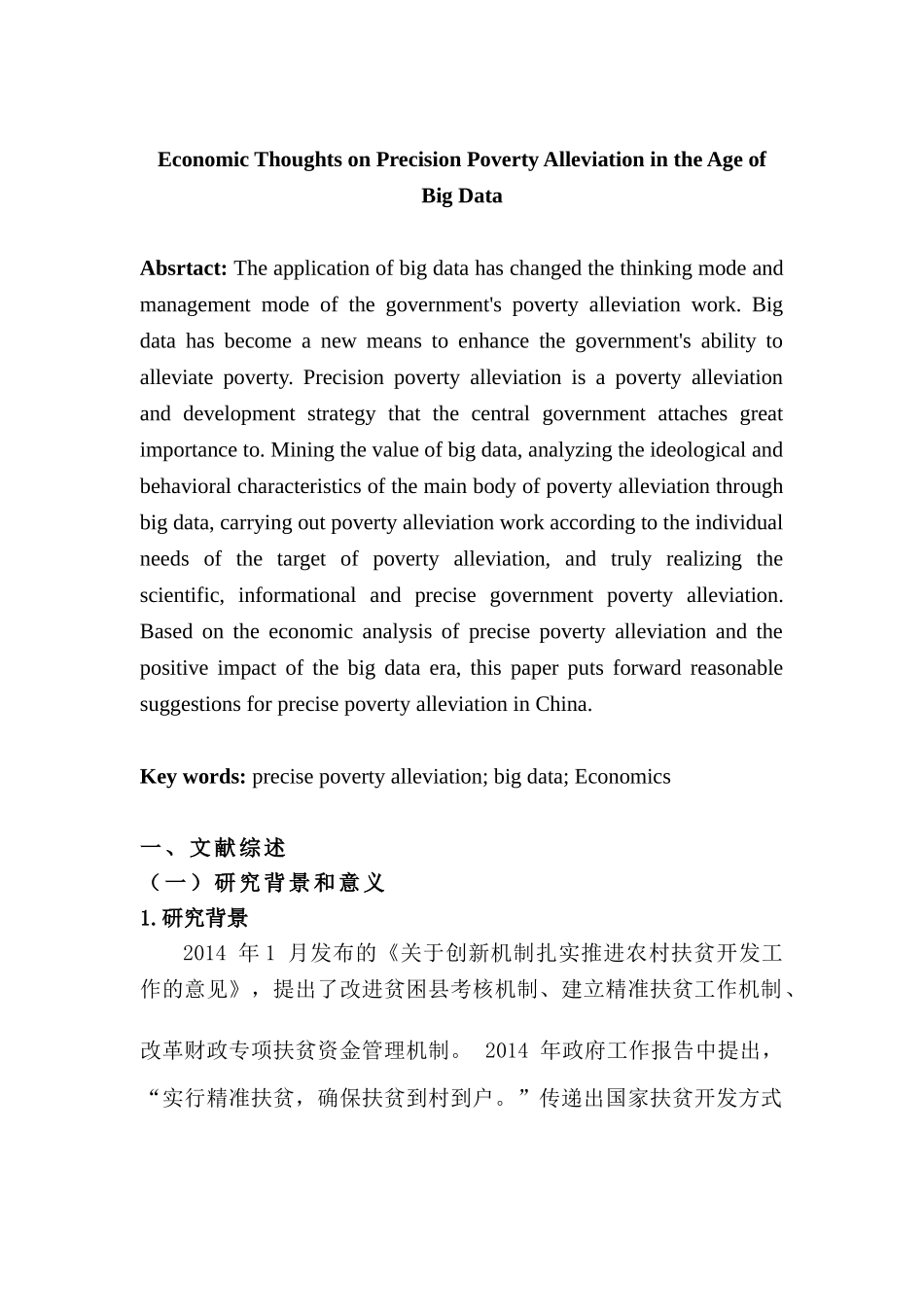 Economic Thoughts on Precision Poverty Alleviation in the Age of Big Data

Absrtact: The application of big data has changed the thinking mode and management mode of the government's poverty alleviation work. Big data has become a new means to enhance the government's ability to alleviate poverty. Precision poverty alleviation is a poverty alleviation and development strategy that the central government attaches great importance to. Mining the value of big data, analyzing the ideological and behavioral characteristics of the main body of poverty alleviation through big data, carrying out poverty alleviation work according to the individual needs of the target of poverty alleviation, and truly realizing the scientific, informational and precise government poverty alleviation. Based on the economic analysis of precise poverty alleviation and the positive impact of the big data era, this paper puts forward reasonable suggestions for precise poverty alleviation in China.

Key words: precise poverty alleviation; big data; Economics

一、文献综述
（一）研究背景和意义
1. 研究背景

2014 年 1 月发布的《关于创新机制扎实推进农村扶贫开发工作的意见》，提出了改进贫困县考核机制、建立精准扶贫工作机制、改革财政专项扶贫资金管理机制。 2014 年政府工作报告中提出，“实行精准扶贫，确保扶贫到村到户。”传递出国家扶贫开发方式